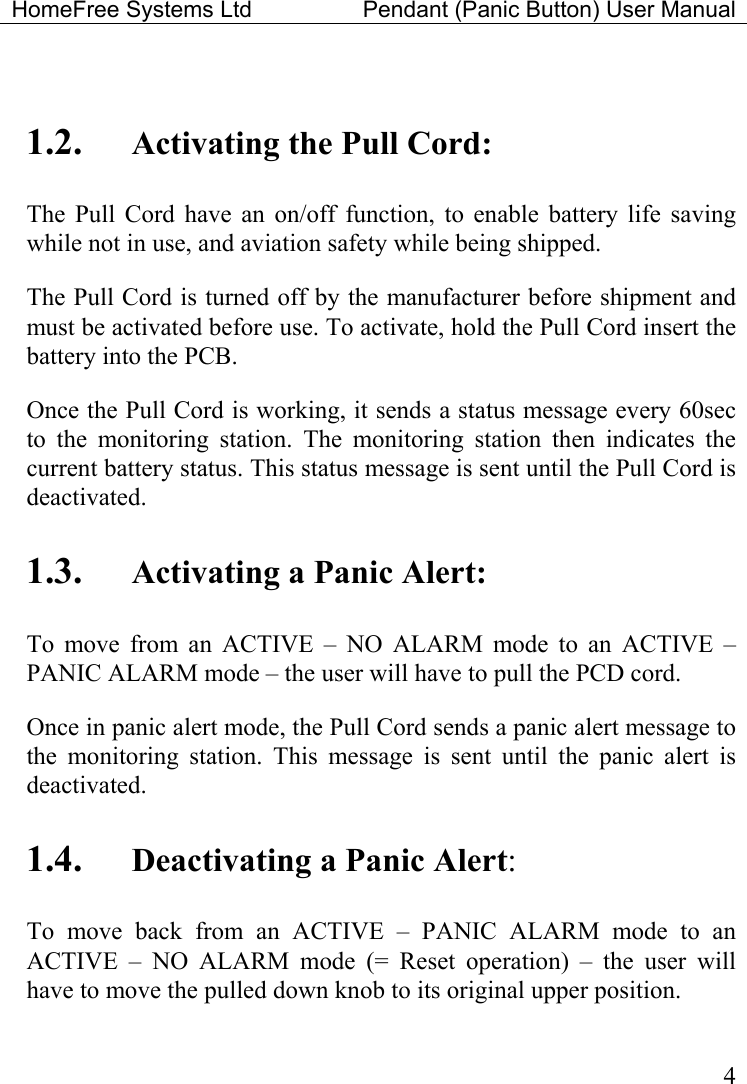 HomeFree Systems Ltd Pendant (Panic Button) User Manual

1.2. Activating the Pull Cord:

The Pull Cord have an on/off function, to enable battery life saving while not in use, and aviation safety while being shipped.

The Pull Cord is turned off by the manufacturer before shipment and must be activated before use. To activate, hold the Pull Cord insert the battery into the PCB.

Once the Pull Cord is working, it sends a status message every 60sec to the monitoring station. The monitoring station then indicates the current battery status. This status message is sent until the Pull Cord is deactivated.

1.3. Activating a Panic Alert:

To move from an ACTIVE – NO ALARM mode to an ACTIVE – PANIC ALARM mode – the user will have to pull the PCD cord.

Once in panic alert mode, the Pull Cord sends a panic alert message to the monitoring station. This message is sent until the panic alert is deactivated.

1.4. Deactivating a Panic Alert:

To move back from an ACTIVE – PANIC ALARM mode to an ACTIVE – NO ALARM mode (= Reset operation) – the user will have to move the pulled down knob to its original upper position.

4